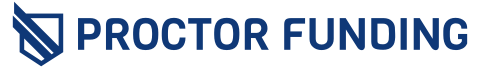 PROCTOR FUNDING